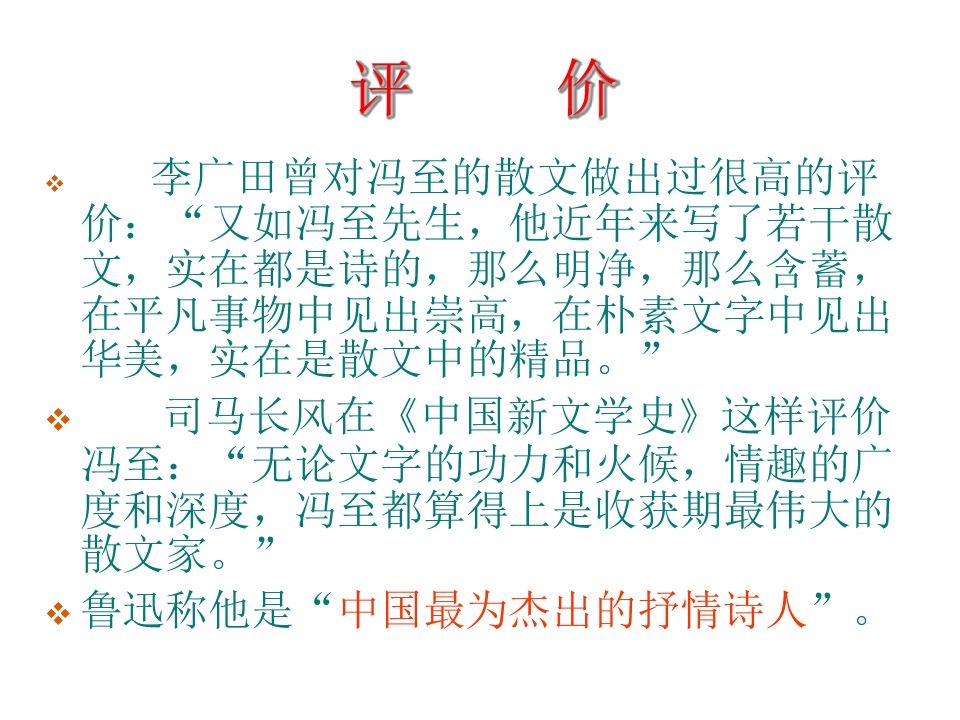 评 价

❖ 李广田曾对冯至的散文做出过很高的评价：“又如冯至先生，他近年来写了若干散文，实在都是诗的，那么明净，那么含蓄，在平凡事物中见出崇高，在朴素文字中见出华美，实在是散文中的精品。”

❖ 司马长风在《中国新文学史》这样评价冯至：“无论文字的功力和火候，情趣的广度和深度，冯至都算得上是收获期最伟大的散文家。”

❖ 鲁迅称他是“中国最为杰出的抒情诗人”。